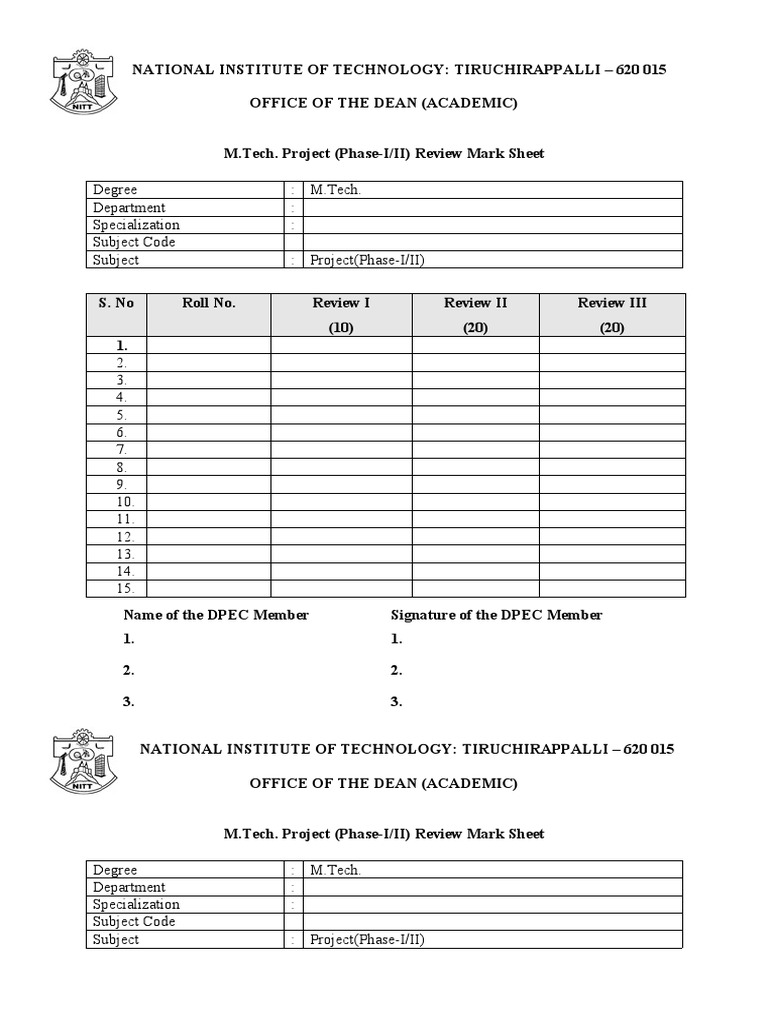 NITT

NATIONAL INSTITUTE OF TECHNOLOGY: TIRUCHIRAPPALLI – 620 015

OFFICE OF THE DEAN (ACADEMIC)

M.Tech. Project (Phase-I/II) Review Mark Sheet

| Degree | : | M.Tech. |
|---|---|---|
| Department | : | |
| Specialization | : | |
| Subject Code | | |
| Subject | : | Project(Phase-I/II) |

| S. No | Roll No. | Review I (10) | Review II (20) | Review III (20) |
|---|---|---|---|---|
| 1. | | | | |
| 2. | | | | |
| 3. | | | | |
| 4. | | | | |
| 5. | | | | |
| 6. | | | | |
| 7. | | | | |
| 8. | | | | |
| 9. | | | | |
| 10. | | | | |
| 11. | | | | |
| 12. | | | | |
| 13. | | | | |
| 14. | | | | |
| 15. | | | | |

Name of the DPEC Member
1.
2.
3.

Signature of the DPEC Member
1.
2.
3.

NITT

NATIONAL INSTITUTE OF TECHNOLOGY: TIRUCHIRAPPALLI – 620 015

OFFICE OF THE DEAN (ACADEMIC)

M.Tech. Project (Phase-I/II) Review Mark Sheet

| Degree | : | M.Tech. |
|---|---|---|
| Department | : | |
| Specialization | : | |
| Subject Code | | |
| Subject | : | Project(Phase-I/II) |